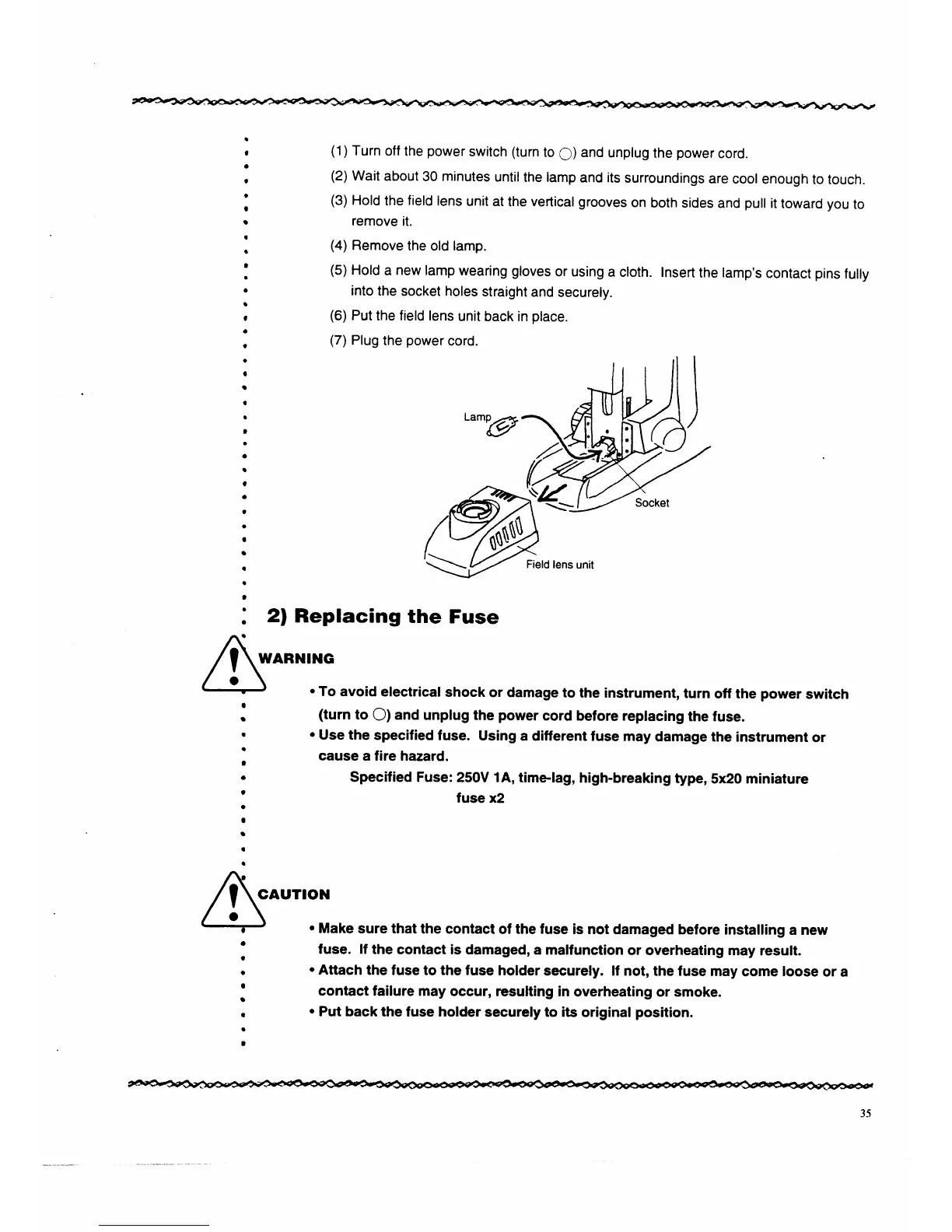 (1) Turn off the power switch (turn to ○) and unplug the power cord.

(2) Wait about 30 minutes until the lamp and its surroundings are cool enough to touch.

(3) Hold the field lens unit at the vertical grooves on both sides and pull it toward you to remove it.

(4) Remove the old lamp.

(5) Hold a new lamp wearing gloves or using a cloth. Insert the lamp's contact pins fully into the socket holes straight and securely.

(6) Put the field lens unit back in place.

(7) Plug the power cord.

Lamp

Socket

Field lens unit

2) Replacing the Fuse

WARNING

• To avoid electrical shock or damage to the instrument, turn off the power switch (turn to ○) and unplug the power cord before replacing the fuse.

• Use the specified fuse. Using a different fuse may damage the instrument or cause a fire hazard.

Specified Fuse: 250V 1A, time-lag, high-breaking type, 5x20 miniature fuse x2

CAUTION

• Make sure that the contact of the fuse is not damaged before installing a new fuse. If the contact is damaged, a malfunction or overheating may result.

• Attach the fuse to the fuse holder securely. If not, the fuse may come loose or a contact failure may occur, resulting in overheating or smoke.

• Put back the fuse holder securely to its original position.

35